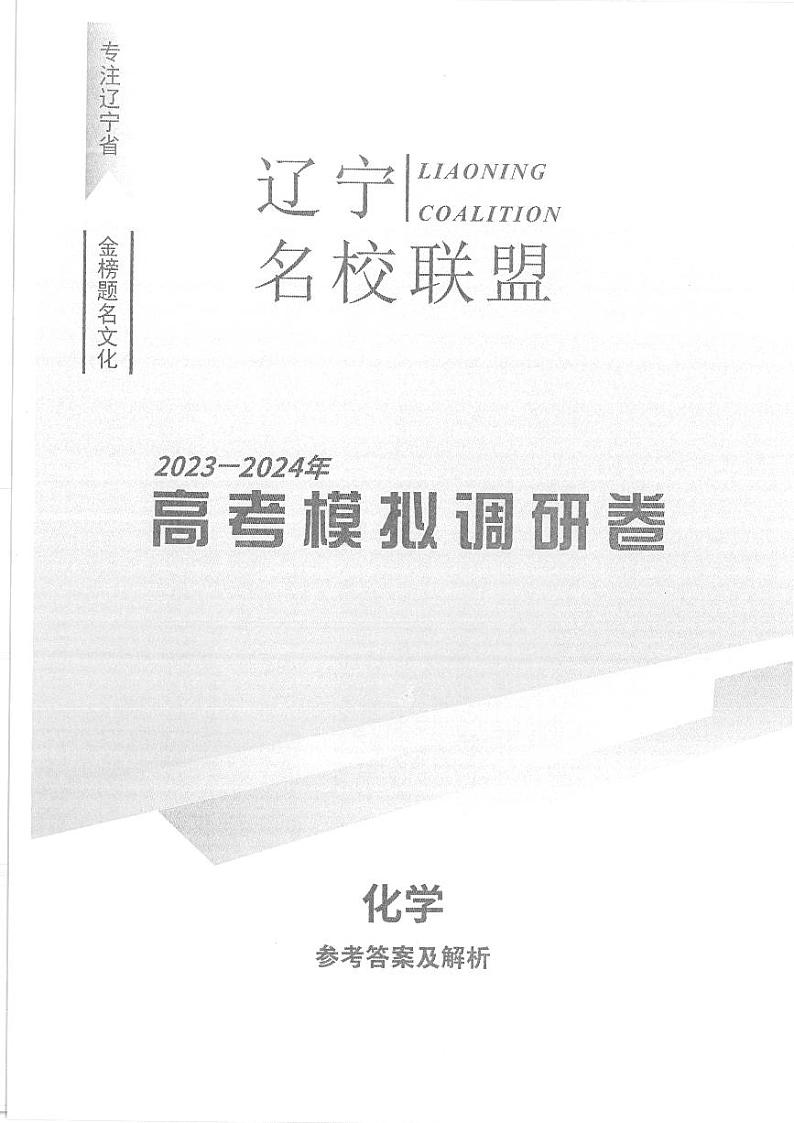 专注辽宁省

金榜题名文化

辽宁
名校联盟

LIAONING
COALITION

2023—2024年
高考模拟调研卷

化学

参考答案及解析